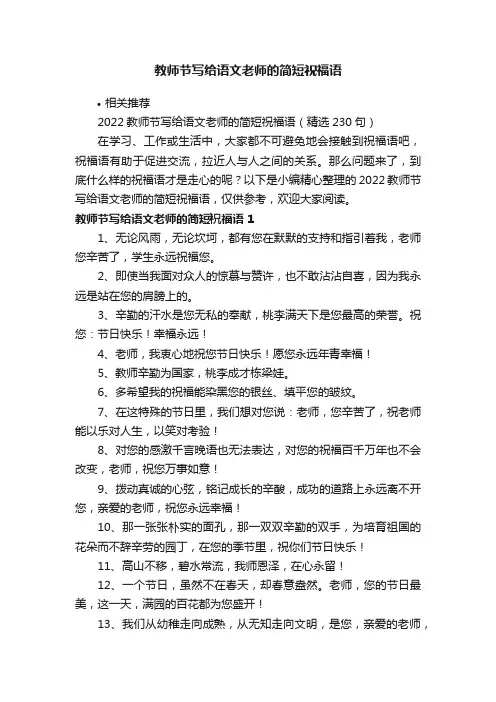 教师节写给语文老师的简短祝福语

• 相关推荐

2022 教师节写给语文老师的简短祝福语（精选 230 句）

在学习、工作或生活中，大家都不可避免地会接触到祝福语吧，祝福语有助于促进交流，拉近人与人之间的关系。那么问题来了，到底什么样的祝福语才是走心的呢？以下是小编精心整理的 2022 教师节写给语文老师的简短祝福语，仅供参考，欢迎大家阅读。

教师节写给语文老师的简短祝福语 1

1、无论风雨，无论坎坷，都有您在默默的支持和指引着我，老师您辛苦了，学生永远祝福您。

2、即使当我面对众人的惊慕与赞许，也不敢沾沾自喜，因为我永远是站在您的肩膀上的。

3、辛勤的汗水是您无私的奉献，桃李满天下是您最高的荣誉。祝您：节日快乐！幸福永远！

4、老师，我衷心地祝您节日快乐！愿您永远年青幸福！

5、教师辛勤为国家，桃李成才栋梁娃。

6、多希望我的祝福能染黑您的银丝、填平您的皱纹。

7、在这特殊的节日里，我们想对您说：老师，您辛苦了，祝老师能以乐对人生，以笑对考验！

8、对您的感激千言晚语也无法表达，对您的祝福百千万年也不会改变，老师，祝您万事如意！

9、拨动真诚的心弦，铭记成长的辛酸，成功的道路上永远离不开您，亲爱的老师，祝您永远幸福！

10、那一张张朴实的面孔，那一双双辛勤的双手，为培育祖国的花朵而不辞辛劳的园丁，在您的季节里，祝你们节日快乐！

11、高山不移，碧水常流，我师恩泽，在心永留！

12、一个节日，虽然不在春天，却春意盎然。老师，您的节日最美，这一天，满园的百花都为您盛开！

13、我们从幼稚走向成熟，从无知走向文明，是您，亲爱的老师，